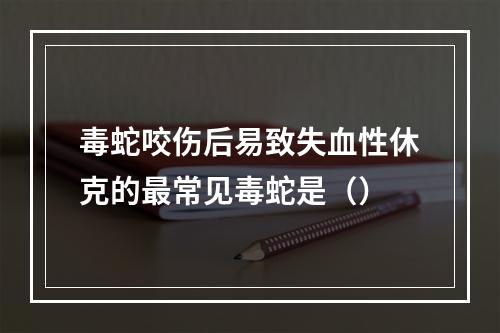 毒蛇咬伤后易致失血性休克的最常见毒蛇是（）